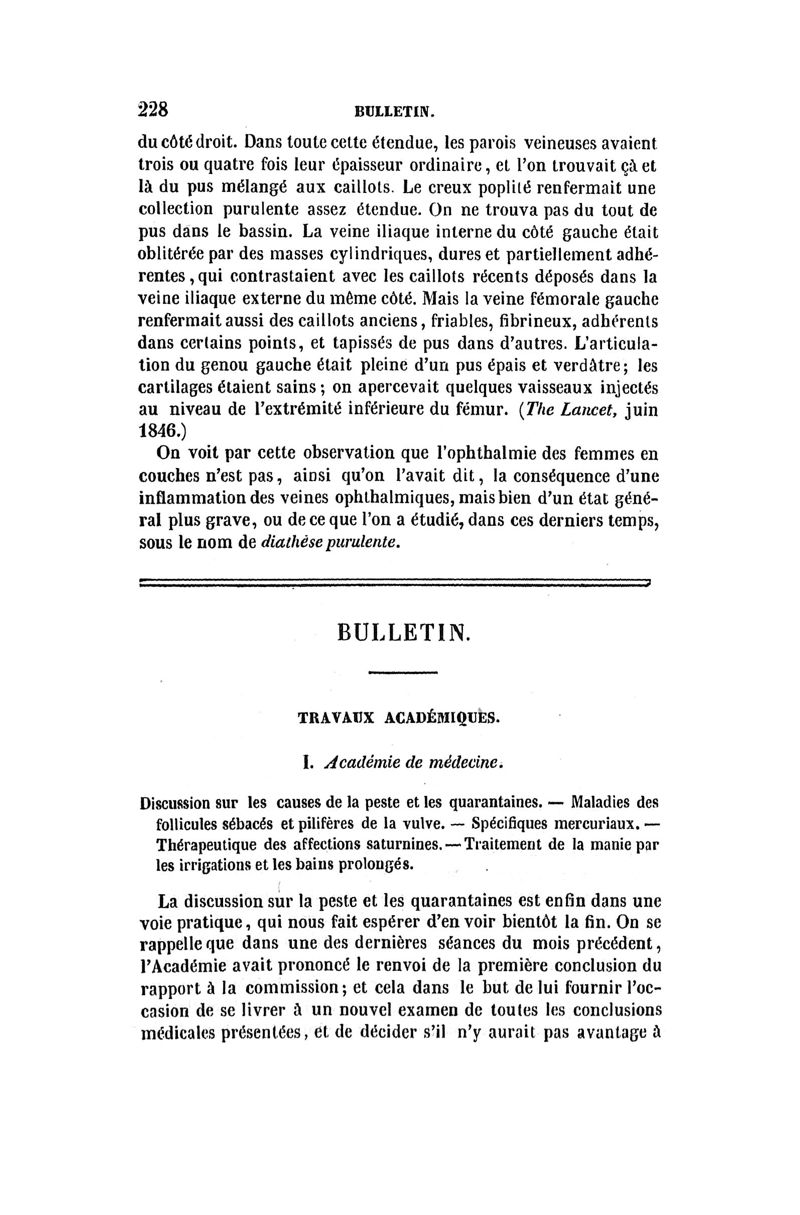 228 BULLETIN.

du côté droit. Dans toute cette étendue, les parois veineuses avaient trois ou quatre fois leur épaisseur ordinaire, et l'on trouvait çà et là du pus mélangé aux caillots. Le creux poplité renfermait une collection purulente assez étendue. On ne trouva pas du tout de pus dans le bassin. La veine iliaque interne du côté gauche était oblitérée par des masses cylindriques, dures et partiellement adhérentes, qui contrastaient avec les caillots récents déposés dans la veine iliaque externe du même côté. Mais la veine fémorale gauche renfermait aussi des caillots anciens, friables, fibrineux, adhérents dans certains points, et tapissés de pus dans d'autres. L'articulation du genou gauche était pleine d'un pus épais et verdâtre; les cartilages étaient sains; on apercevait quelques vaisseaux injectés au niveau de l'extrémité inférieure du fémur. (The Lancet, juin 1846.)

On voit par cette observation que l'ophthalmie des femmes en couches n'est pas, ainsi qu'on l'avait dit, la conséquence d'une inflammation des veines ophthalmiques, mais bien d'un état général plus grave, ou de ce que l'on a étudié, dans ces derniers temps, sous le nom de diathèse purulente.

BULLETIN.

TRAVAUX ACADÉMIQUES.

I. Académie de médecine.

Discussion sur les causes de la peste et les quarantaines. — Maladies des follicules sébacés et pilifères de la vulve. — Spécifiques mercuriaux. — Thérapeutique des affections saturnines. — Traitement de la manie par les irrigations et les bains prolongés.

La discussion sur la peste et les quarantaines est enfin dans une voie pratique, qui nous fait espérer d'en voir bientôt la fin. On se rappelle que dans une des dernières séances du mois précédent, l'Académie avait prononcé le renvoi de la première conclusion du rapport à la commission; et cela dans le but de lui fournir l'occasion de se livrer à un nouvel examen de toutes les conclusions médicales présentées, et de décider s'il n'y aurait pas avantage à